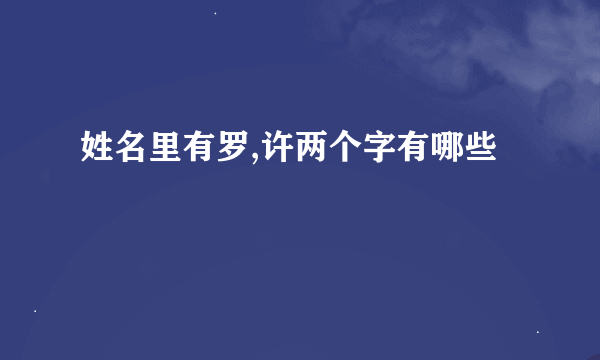 姓名里有罗,许两个字有哪些